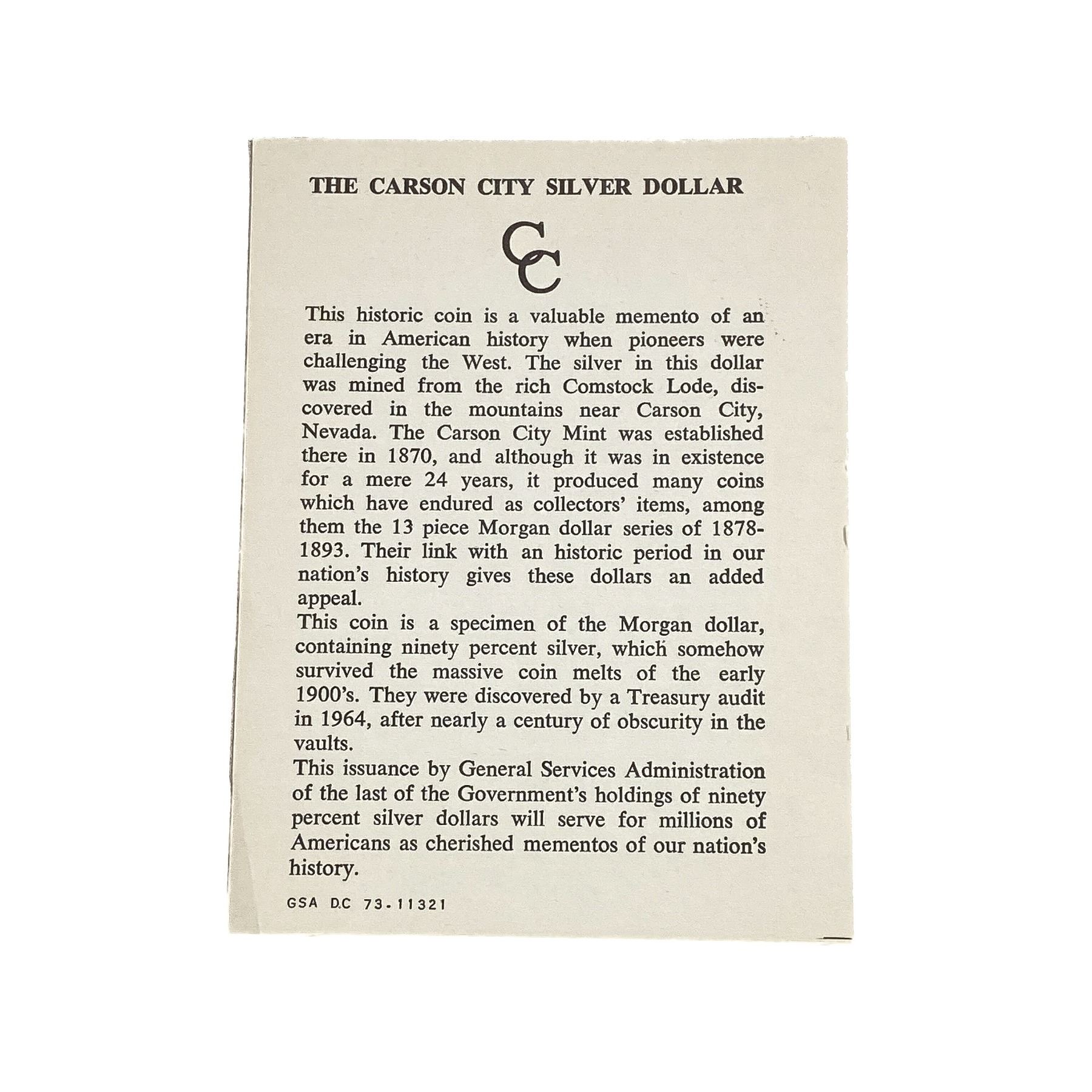 THE CARSON CITY SILVER DOLLAR

CC

This historic coin is a valuable memento of an era in American history when pioneers were challenging the West. The silver in this dollar was mined from the rich Comstock Lode, discovered in the mountains near Carson City, Nevada. The Carson City Mint was established there in 1870, and although it was in existence for a mere 24 years, it produced many coins which have endured as collectors' items, among them the 13 piece Morgan dollar series of 1878-1893. Their link with an historic period in our nation's history gives these dollars an added appeal.

This coin is a specimen of the Morgan dollar, containing ninety percent silver, which somehow survived the massive coin melts of the early 1900's. They were discovered by a Treasury audit in 1964, after nearly a century of obscurity in the vaults.

This issuance by General Services Administration of the last of the Government's holdings of ninety percent silver dollars will serve for millions of Americans as cherished mementos of our nation's history.

GSA D.C 73-11321